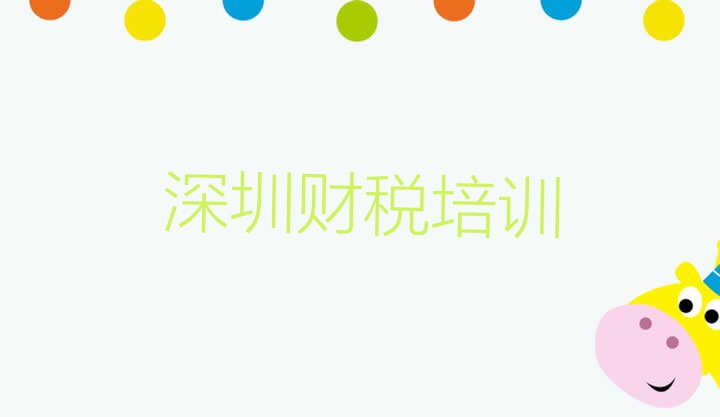 深圳财税培训